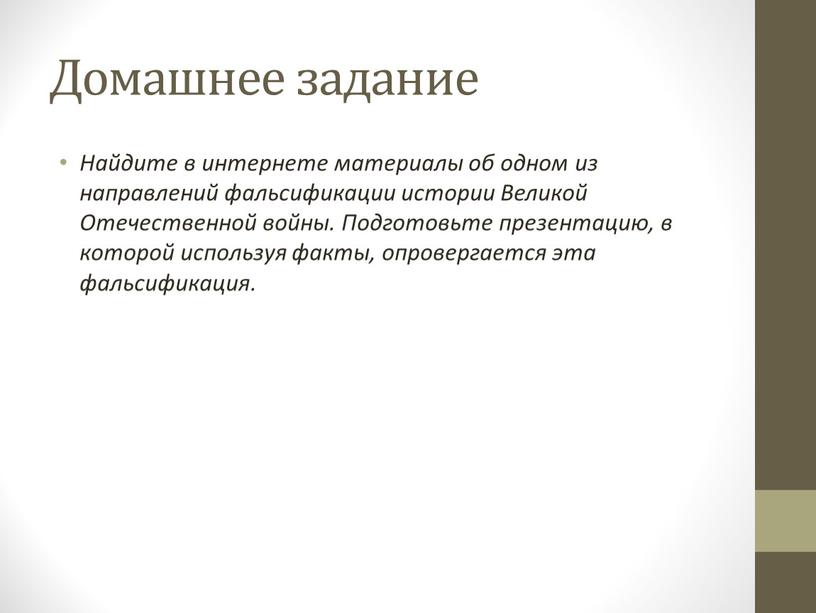 Домашнее задание

• Найдите в интернете материалы об одном из направлений фальсификации истории Великой Отечественной войны. Подготовьте презентацию, в которой используя факты, опровергается эта фальсификация.